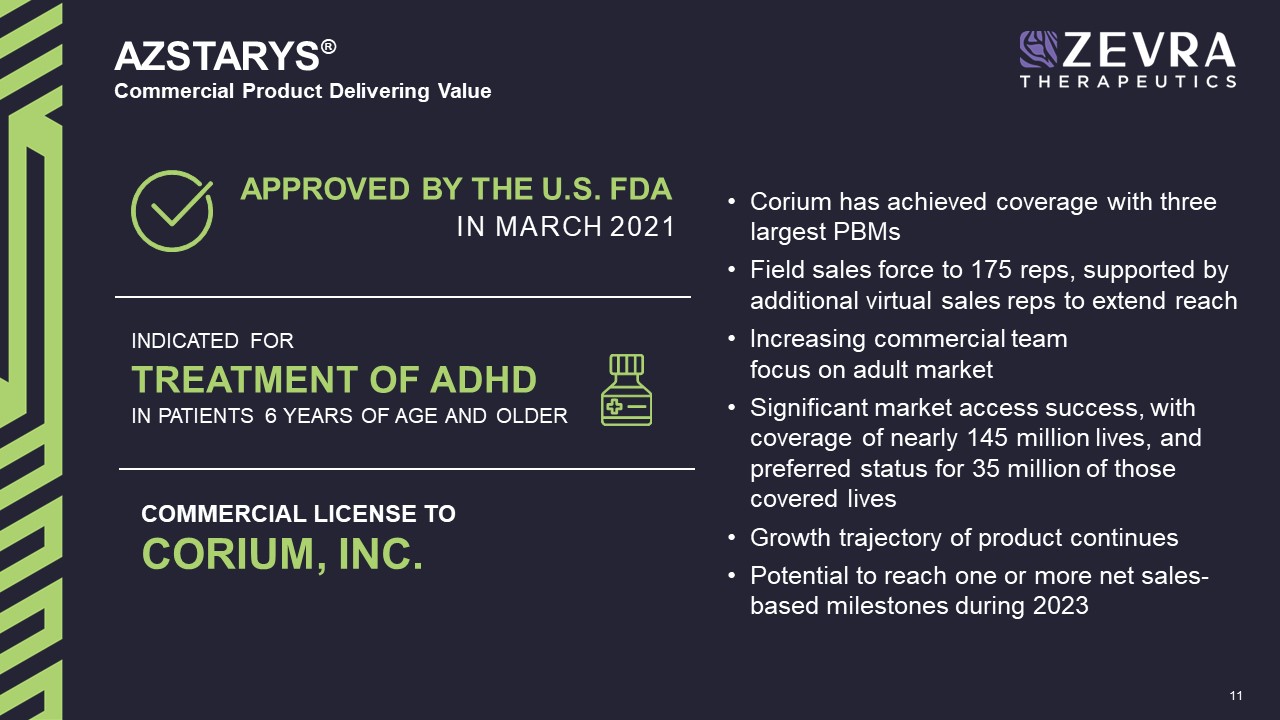 AZSTARYS®
Commercial Product Delivering Value

ZEVRA
THERAPEUTICS

APPROVED BY THE U.S. FDA
IN MARCH 2021

INDICATED FOR
TREATMENT OF ADHD
IN PATIENTS 6 YEARS OF AGE AND OLDER

COMMERCIAL LICENSE TO
CORIUM, INC.

• Corium has achieved coverage with three largest PBMs
• Field sales force to 175 reps, supported by additional virtual sales reps to extend reach
• Increasing commercial team focus on adult market
• Significant market access success, with coverage of nearly 145 million lives, and preferred status for 35 million of those covered lives
• Growth trajectory of product continues
• Potential to reach one or more net sales-based milestones during 2023

11